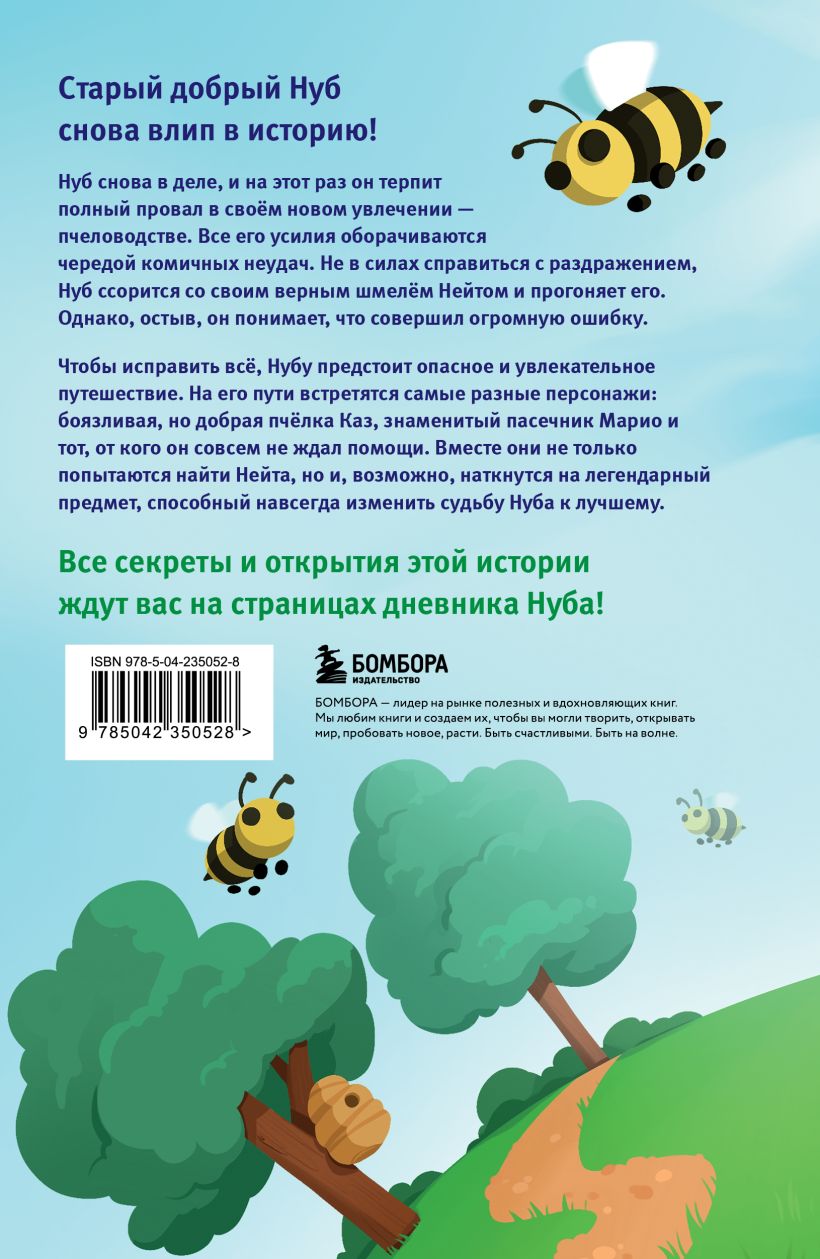 Старый добрый Нуб снова влип в историю!

Нуб снова в деле, и на этот раз он терпит полный провал в своём новом увлечении — пчеловодстве. Все его усилия оборачиваются чередой комичных неудач. Не в силах справиться с раздражением, Нуб ссорится со своим верным шмелём Нейтом и прогоняет его. Однако, остыв, он понимает, что совершил огромную ошибку.

Чтобы исправить всё, Нубу предстоит опасное и увлекательное путешествие. На его пути встретятся самые разные персонажи: боязливая, но добрая пчёлка Каз, знаменитый пасечник Марио и тот, от кого он совсем не ждал помощи. Вместе они не только попытаются найти Нейта, но и, возможно, наткнутся на легендарный предмет, способный навсегда изменить судьбу Нуба к лучшему.

Все секреты и открытия этой истории ждут вас на страницах дневника Нуба!

ISBN 978-5-04-235052-8
9 785042 350528 >

БОМБОРА
ИЗДАТЕЛЬСТВО

БОМБОРА — лидер на рынке полезных и вдохновляющих книг. Мы любим книги и создаем их, чтобы вы могли творить, открывать мир, пробовать новое, расти. Быть счастливыми. Быть на волне.